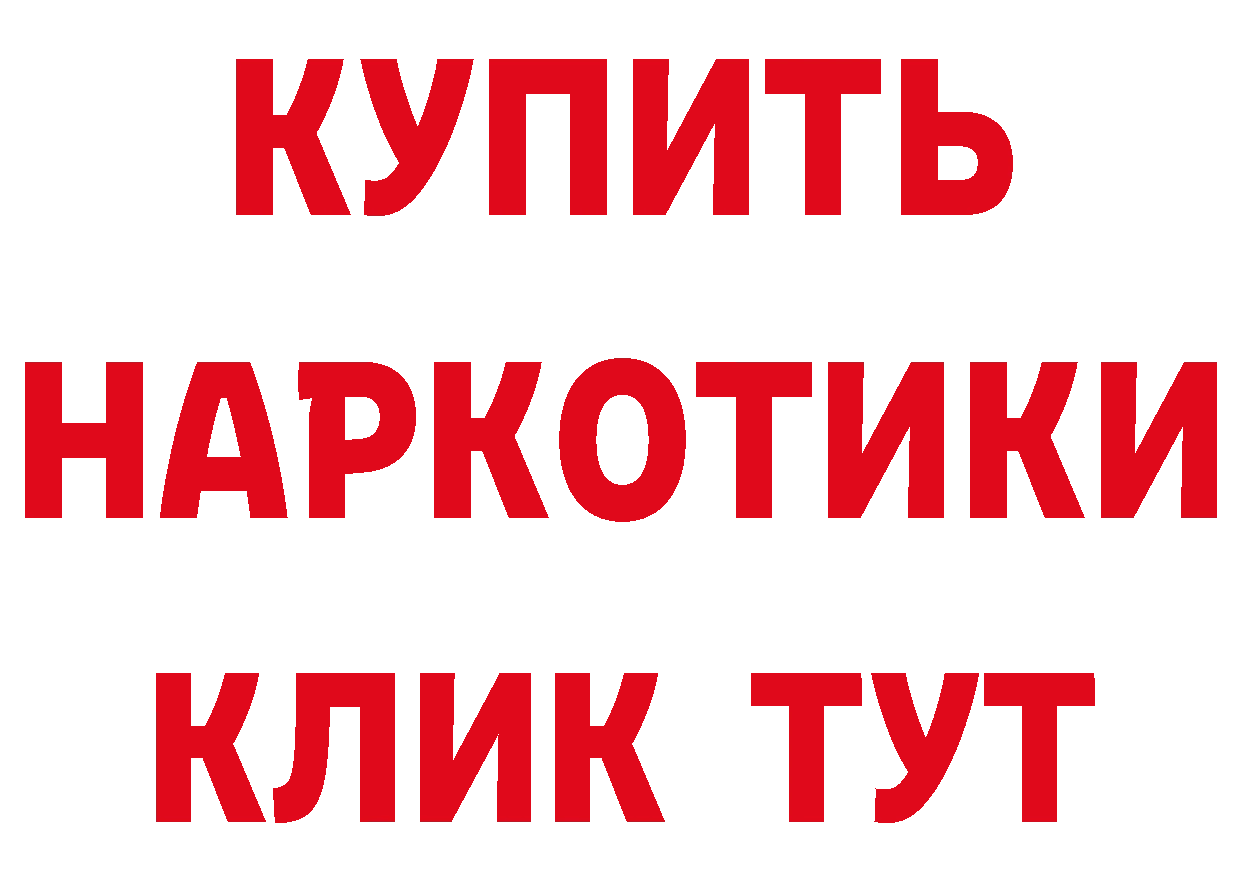 КУПИТЬ
НАРКОТИКИ
КЛИК ТУТ